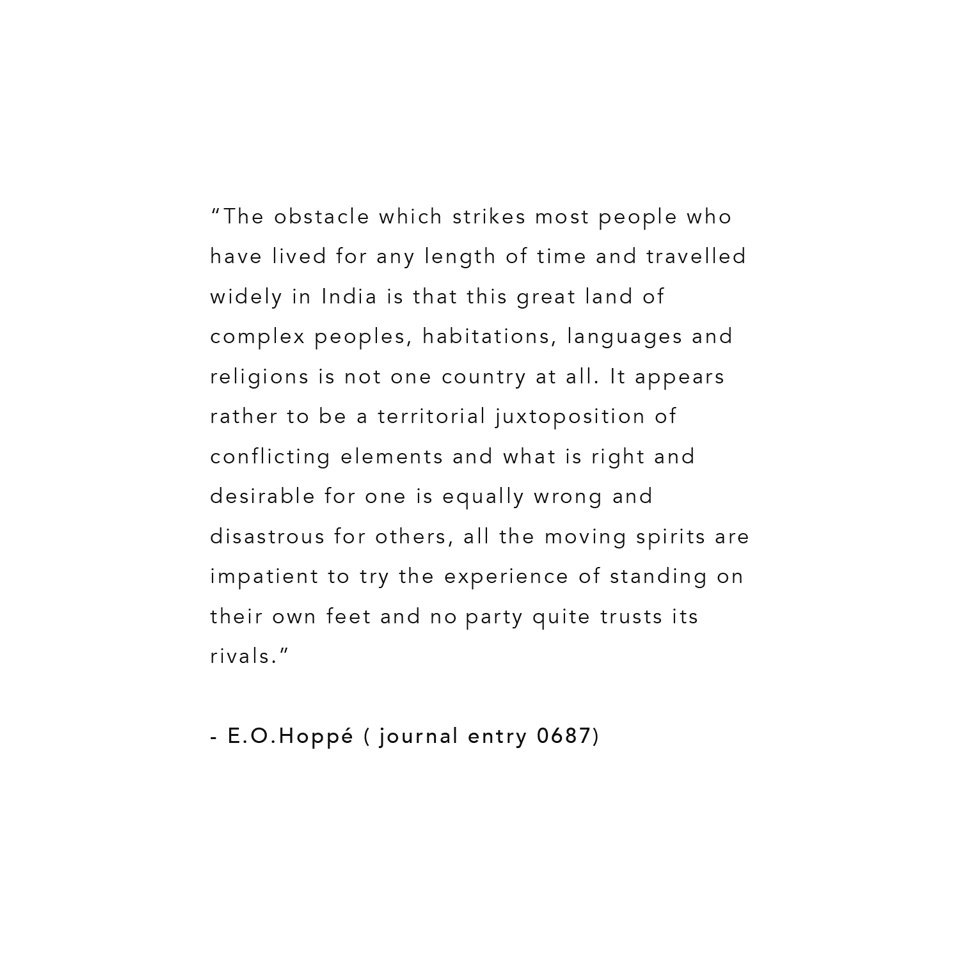 “The obstacle which strikes most people who have lived for any length of time and travelled widely in India is that this great land of complex peoples, habitations, languages and religions is not one country at all. It appears rather to be a territorial juxtoposition of conflicting elements and what is right and desirable for one is equally wrong and disastrous for others, all the moving spirits are impatient to try the experience of standing on their own feet and no party quite trusts its rivals.”

- E.O.Hoppé ( journal entry 0687)